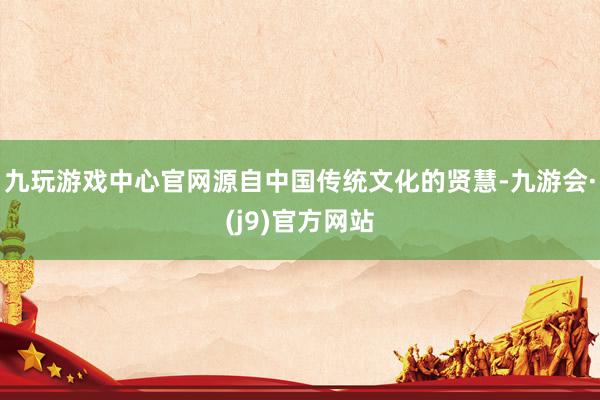 九玩游戏中心官网源自中国传统文化的贤慧-九游会·(j9)官方网站